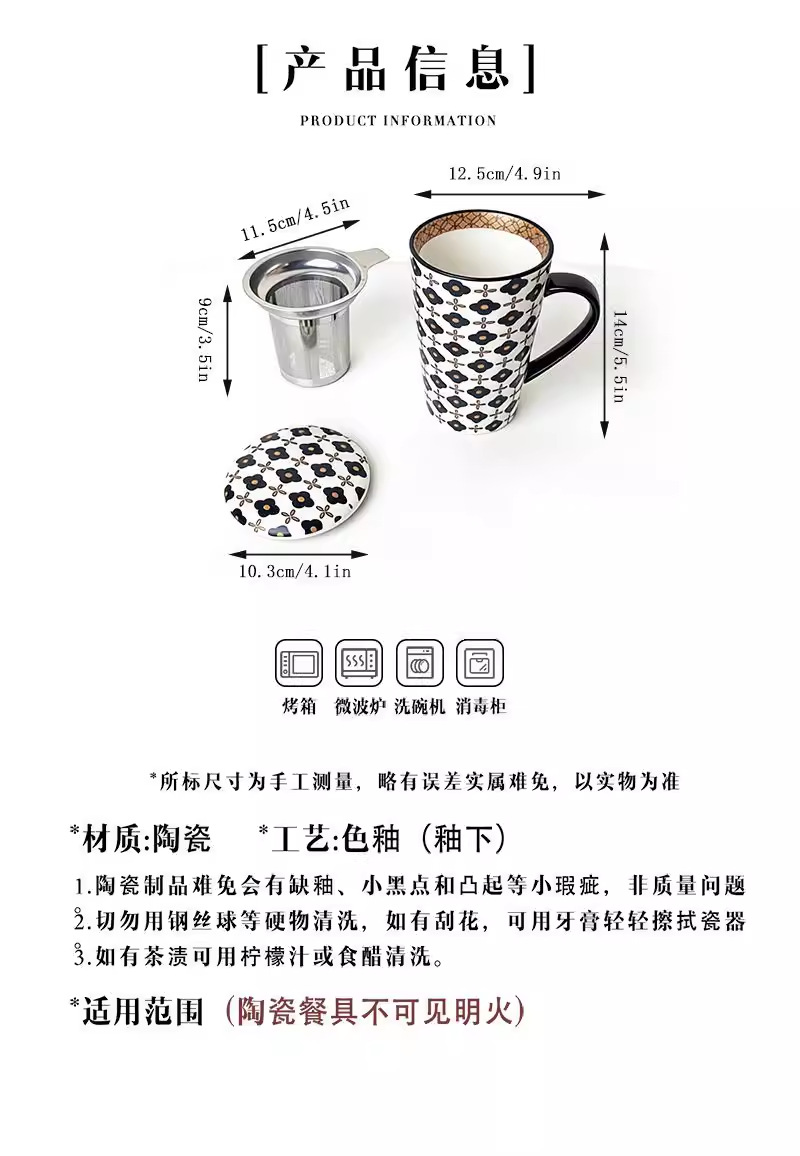 [产品信息]

PRODUCT INFORMATION

12.5cm/4.9in

11.5cm/4.5in

9cm/3.5in

14cm/5.5in

10.3cm/4.1in

烤箱 微波炉 洗碗机 消毒柜

*所标尺寸为手工测量，略有误差实属难免，以实物为准

*材质:陶瓷 *工艺:色釉（釉下）

1.陶瓷制品难免会有缺釉、小黑点和凸起等小瑕疵，非质量问题
2.切勿用钢丝球等硬物清洗，如有刮花，可用牙膏轻轻擦拭瓷器
3.如有茶渍可用柠檬汁或食醋清洗。

*适用范围（陶瓷餐具不可见明火）